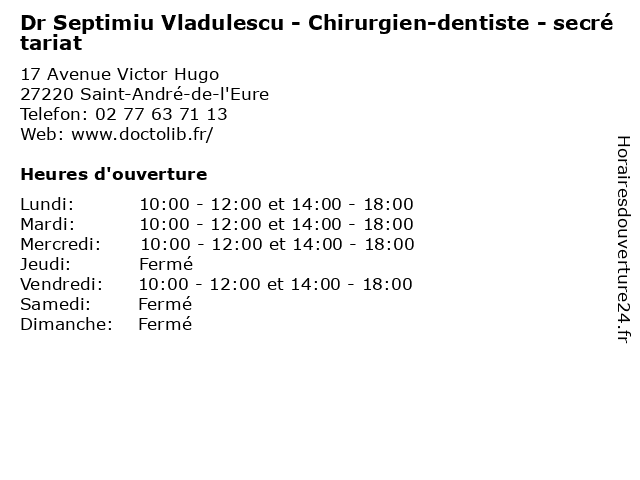 Dr Septimiu Vladulescu - Chirurgien-dentiste - secrétariat

17 Avenue Victor Hugo
27220 Saint-André-de-l'Eure
Telefon: 02 77 63 71 13
Web: www.doctolib.fr/

Heures d'ouverture

Lundi: 10:00 - 12:00 et 14:00 - 18:00
Mardi: 10:00 - 12:00 et 14:00 - 18:00
Mercredi: 10:00 - 12:00 et 14:00 - 18:00
Jeudi: Fermé
Vendredi: 10:00 - 12:00 et 14:00 - 18:00
Samedi: Fermé
Dimanche: Fermé

Horairesdouverture24.fr